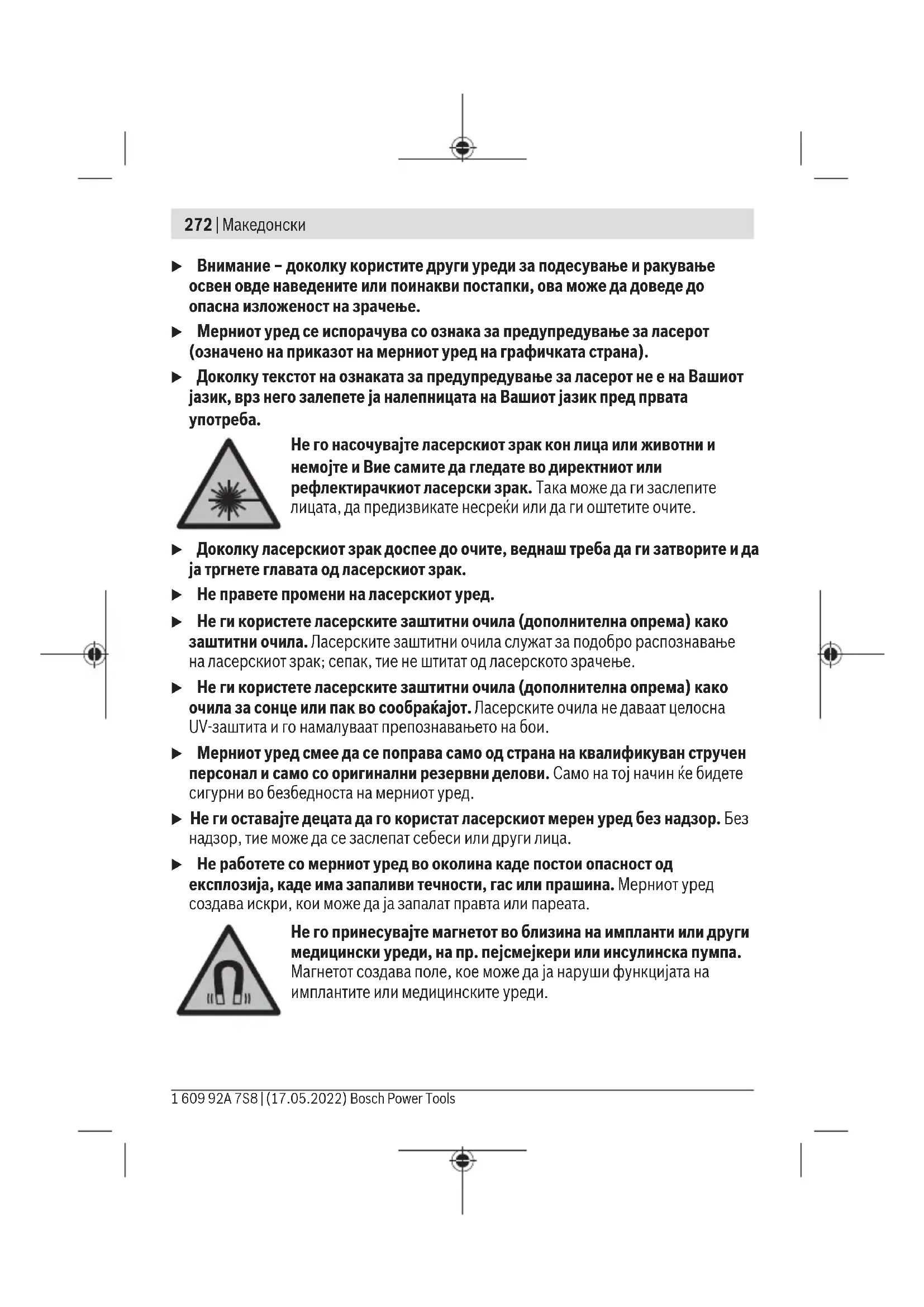 272 | Македонски

▶ Внимание – доколку користите други уреди за подесување и ракување освен овде наведените или поинакви постапки, ова може да доведе до опасна изложеност на зрачење.

▶ Мерниот уред се испорачува со ознака за предупредување за ласерот (означено на приказот на мерниот уред на графичката страна).

▶ Доколку текстот на ознаката за предупредување за ласерот не е на Вашиот јазик, врз него залепете ја налепницата на Вашиот јазик пред првата употреба.

Не го насочувајте ласерскиот зрак кон лица или животни и немојте и Вие самите да гледате во директниот или рефлектирачкиот ласерски зрак. Така може да ги заслепите лицата, да предизвикате несреќи или да ги оштетите очите.

▶ Доколку ласерскиот зрак доспее до очите, веднаш треба да ги затворите и да ја тргнете главата од ласерскиот зрак.

▶ Не правете промени на ласерскиот уред.

▶ Не ги користете ласерските заштитни очила (дополнителна опрема) како заштитни очила. Ласерските заштитни очила служат за подобро распознавање на ласерскиот зрак; сепак, тие не штитат од ласерското зрачење.

▶ Не ги користете ласерските заштитни очила (дополнителна опрема) како очила за сонце или пак во сообраќајот. Ласерските очила не даваат целосна UV-заштита и го намалуваат препознавањето на бои.

▶ Мерниот уред смее да се поправа само од страна на квалификуван стручен персонал и само со оригинални резервни делови. Само на тој начин ќе бидете сигурни во безбедноста на мерниот уред.

▶ Не ги оставајте децата да го користат ласерскиот мерен уред без надзор. Без надзор, тие може да се заслепат себеси или други лица.

▶ Не работете со мерниот уред во околина каде постои опасност од експлозија, каде има запаливи течности, гас или прашина. Мерниот уред создава искри, кои може да ја запалат правта или пареата.

Не го принесувајте магнетот во близина на импланти или други медицински уреди, на пр. пејсмејкери или инсулинска пумпа. Магнетот создава поле, кое може да ја наруши функцијата на имплантите или медицинските уреди.

1 609 92A 7S8 | (17.05.2022) Bosch Power Tools